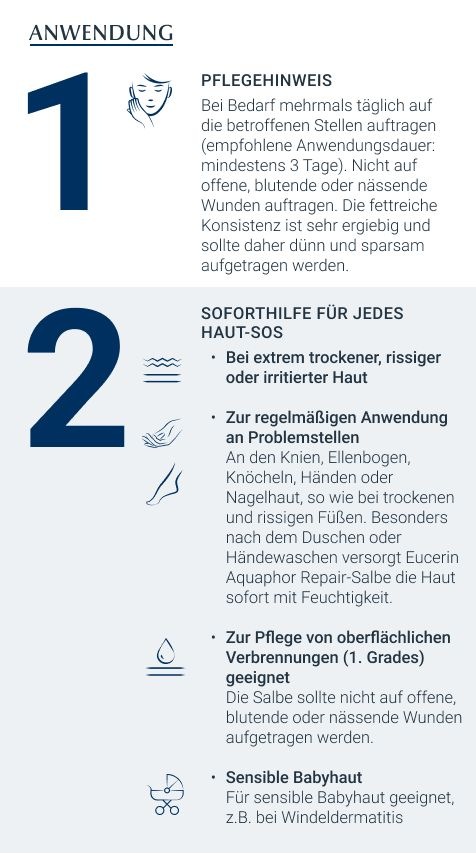 ANWENDUNG

1

PFLEGEHINWEIS

Bei Bedarf mehrmals täglich auf die betroffenen Stellen auftragen (empfohlene Anwendungsdauer: mindestens 3 Tage). Nicht auf offene, blutende oder nässende Wunden auftragen. Die fettreiche Konsistenz ist sehr ergiebig und sollte daher dünn und sparsam aufgetragen werden.

2

SOFORTHILFE FÜR JEDES HAUT-SOS

• Bei extrem trockener, rissiger oder irritierter Haut

• Zur regelmäßigen Anwendung an Problemstellen
An den Knien, Ellenbogen, Knöcheln, Händen oder Nagelhaut, so wie bei trockenen und rissigen Füßen. Besonders nach dem Duschen oder Händewaschen versorgt Eucerin Aquaphor Repair-Salbe die Haut sofort mit Feuchtigkeit.

• Zur Pflege von oberflächlichen Verbrennungen (1. Grades) geeignet
Die Salbe sollte nicht auf offene, blutende oder nässende Wunden aufgetragen werden.

• Sensible Babyhaut
Für sensible Babyhaut geeignet, z.B. bei Windeldermatitis